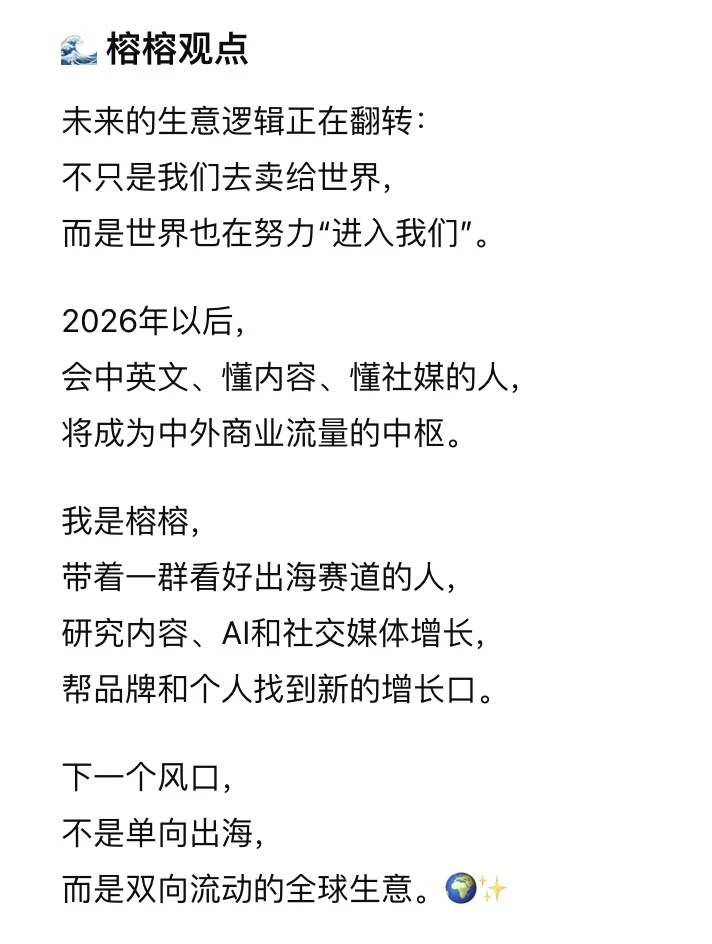 🌊 榕榕观点

未来的生意逻辑正在翻转：
不只是我们去卖给世界，
而是世界也在努力“进入我们”。

2026年以后，
会中英文、懂内容、懂社媒的人，
将成为中外商业流量的中枢。

我是榕榕，
带着一群看好出海赛道的人，
研究内容、AI和社交媒体增长，
帮品牌和个人找到新的增长口。

下一个风口，
不是单向出海，
而是双向流动的全球生意。🌍✨